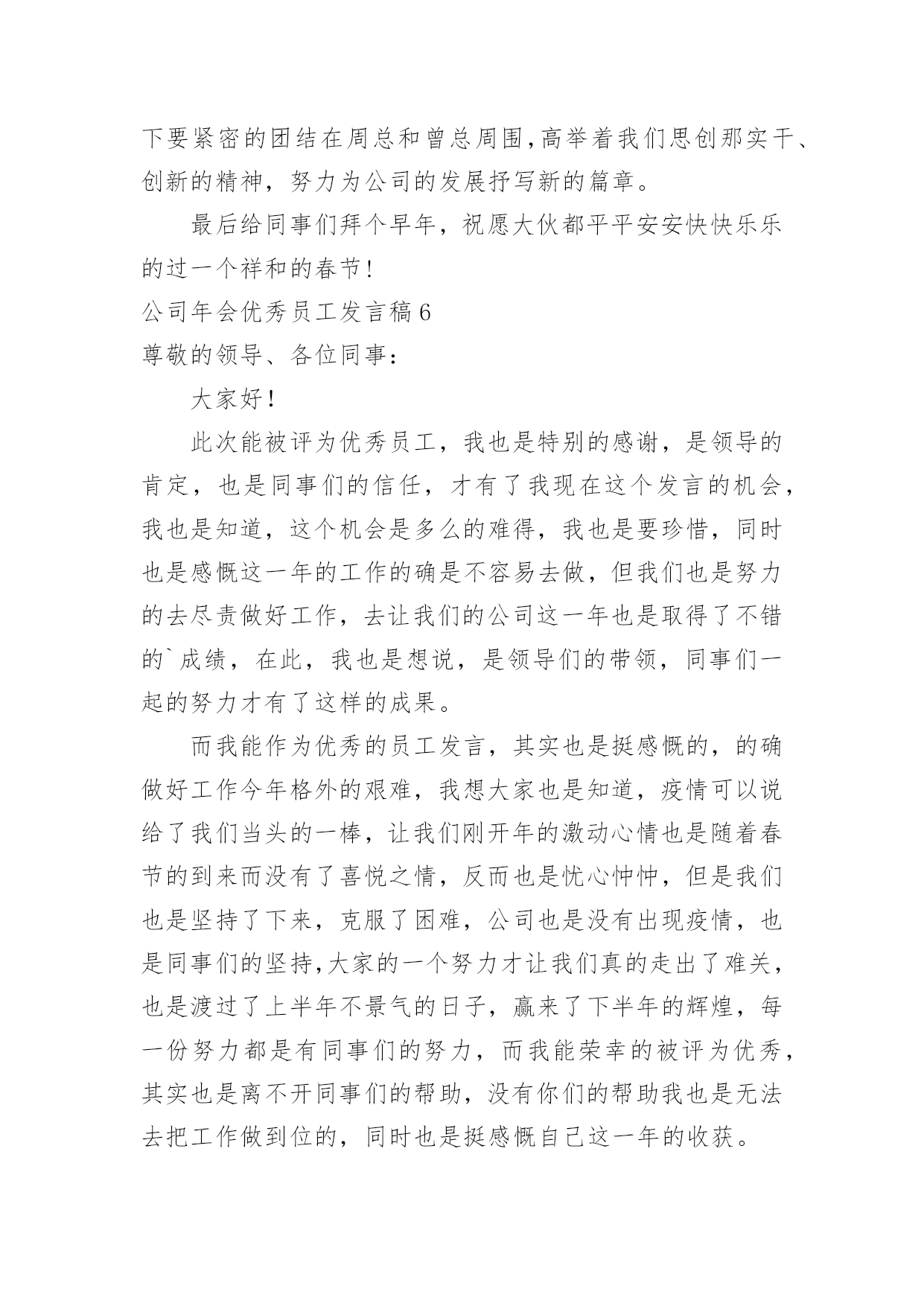 下要紧密的团结在周总和曾总周围,高举着我们思创那实干、创新的精神，努力为公司的发展抒写新的篇章。

最后给同事们拜个早年，祝愿大伙都平平安安快快乐乐的过一个祥和的春节!

公司年会优秀员工发言稿6

尊敬的领导、各位同事:

大家好!

此次能被评为优秀员工，我也是特别的感谢，是领导的肯定，也是同事们的信任，才有了我现在这个发言的机会，我也是知道，这个机会是多么的难得，我也是要珍惜，同时也是感慨这一年的工作的确是不容易去做，但我们也是努力的去尽责做好工作，去让我们的公司这一年也是取得了不错的`成绩，在此，我也是想说，是领导们的带领，同事们一起的努力才有了这样的成果。

而我能作为优秀的员工发言，其实也是挺感慨的，的确做好工作今年格外的艰难，我想大家也是知道，疫情可以说给了我们当头的一棒，让我们刚开年的激动心情也是随着春节的到来而没有了喜悦之情，反而也是忧心忡忡，但是我们也是坚持了下来，克服了困难，公司也是没有出现疫情，也是同事们的坚持,大家的一个努力才让我们真的走出了难关，也是渡过了上半年不景气的日子，赢来了下半年的辉煌，每一份努力都是有同事们的努力，而我能荣幸的被评为优秀，其实也是离不开同事们的帮助，没有你们的帮助我也是无法去把工作做到位的，同时也是挺感慨自己这一年的收获。